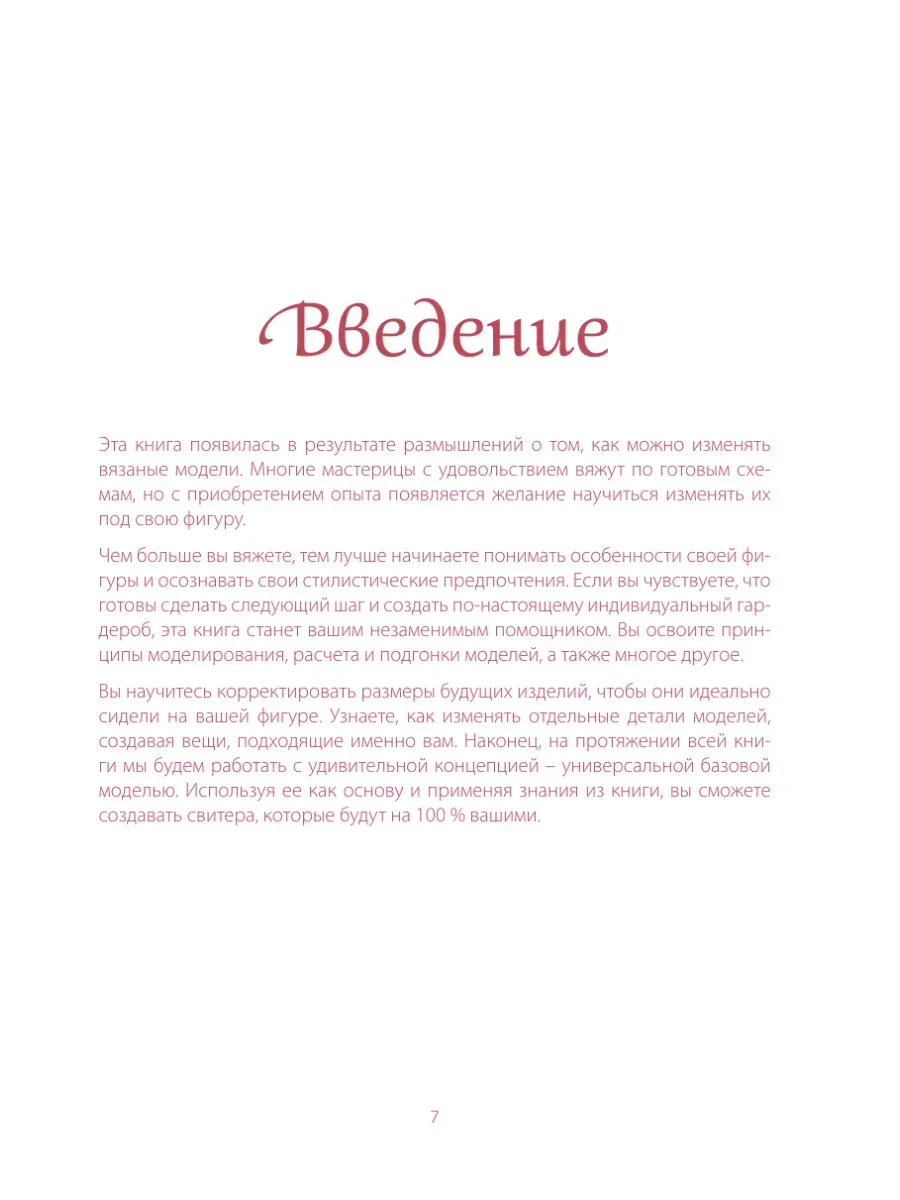 Введение

Эта книга появилась в результате размышлений о том, как можно изменять вязаные модели. Многие мастерицы с удовольствием вяжут по готовым схемам, но с приобретением опыта появляется желание научиться изменять их под свою фигуру.

Чем больше вы вяжете, тем лучше начинаете понимать особенности своей фигуры и осознавать свои стилистические предпочтения. Если вы чувствуете, что готовы сделать следующий шаг и создать по-настоящему индивидуальный гардероб, эта книга станет вашим незаменимым помощником. Вы освоите принципы моделирования, расчета и подгонки моделей, а также многое другое.

Вы научитесь корректировать размеры будущих изделий, чтобы они идеально сидели на вашей фигуре. Узнаете, как изменять отдельные детали моделей, создавая вещи, подходящие именно вам. Наконец, на протяжении всей книги мы будем работать с удивительной концепцией – универсальной базовой моделью. Используя ее как основу и применяя знания из книги, вы сможете создавать свитера, которые будут на 100 % вашими.

7